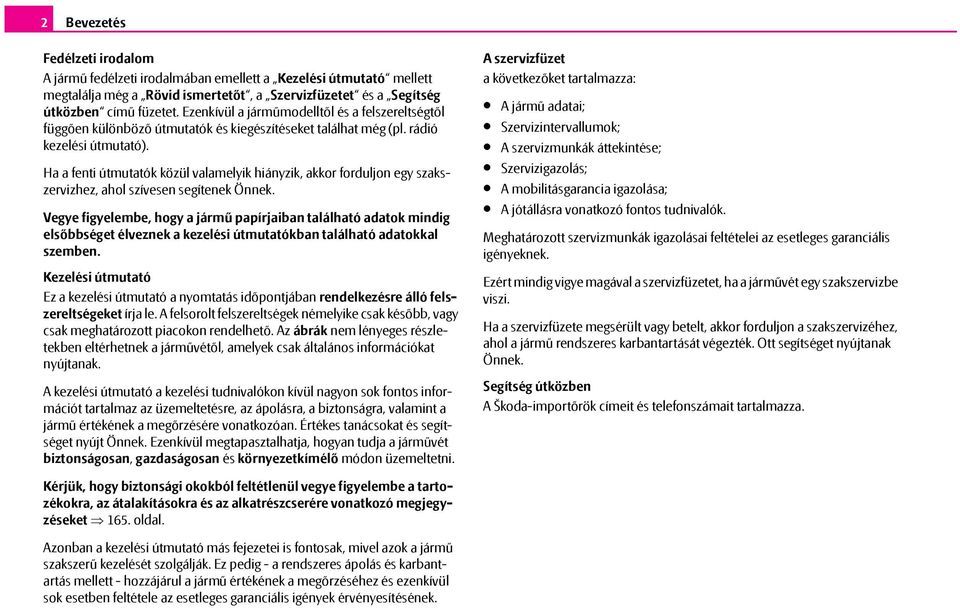 2 Bevezetés

Fedélzeti irodalom
A jármű fedélzeti irodalmában emellett a „Kezelési útmutató" mellett megtalálja még a „Rövid ismertetőt", a „Szervizfüzetet" és a „Segítség útközben" című füzetet. Ezenkívül a járműmodelltől és a felszereltségtől függően különböző útmutatók és kiegészítéseket találhat még (pl. rádió kezelési útmutató).

Ha a fenti útmutatók közül valamelyik hiányzik, akkor forduljon egy szakszervizhez, ahol szívesen segítenek Önnek.

Vegye figyelembe, hogy a jármű papírjaiban található adatok mindig elsőbbséget élveznek a kezelési útmutatókban található adatokkal szemben.

Kezelési útmutató
Ez a kezelési útmutató a nyomtatás időpontjában rendelkezésre álló felszereltségeket írja le. A felsorolt felszereltségek némelyike csak később, vagy csak meghatározott piacokon rendelhető. Az ábrák nem lényeges részletekben eltérhetnek a járművétől, amelyek csak általános információkat nyújtanak.

A kezelési útmutató a kezelési tudnivalókon kívül nagyon sok fontos információt tartalmaz az üzemeltetésre, az ápolásra, a biztonságra, valamint a jármű értékének a megőrzésére vonatkozóan. Értékes tanácsokat és segítséget nyújt Önnek. Ezenkívül megtapasztalhatja, hogyan tudja a járművét biztonságosan, gazdaságosan és környezetkímélő módon üzemeltetni.

Kérjük, hogy biztonsági okokból feltétlenül vegye figyelembe a tartozékokra, az átalakításokra és az alkatrészcserére vonatkozó megjegyzéseket ⇒ 165. oldal.

Azonban a kezelési útmutató más fejezetei is fontosak, mivel azok a jármű szakszerű kezelését szolgálják. Ez pedig - a rendszeres ápolás és karbantartás mellett - hozzájárul a jármű értékének a megőrzéséhez és ezenkívül sok esetben feltétele az esetleges garanciális igények érvényesítésének.

A szervizfüzet
a következőket tartalmazza:

• A jármű adatai;
• Szervizintervallumok;
• A szervizmunkák áttekintése;
• Szervizigazolás;
• A mobilitásgarancia igazolása;
• A jótállásra vonatkozó fontos tudnivalók.

Meghatározott szervizmunkák igazolásai feltételei az esetleges garanciális igényeknek.

Ezért mindig vigye magával a szervizfüzetet, ha a járművét egy szakszervizbe viszi.

Ha a szervizfüzete megsérült vagy betelt, akkor forduljon a szakszervizéhez, ahol a jármű rendszeres karbantartását végezték. Ott segítséget nyújtanak Önnek.

Segítség útközben
A Škoda-importőrök címeit és telefonszámait tartalmazza.